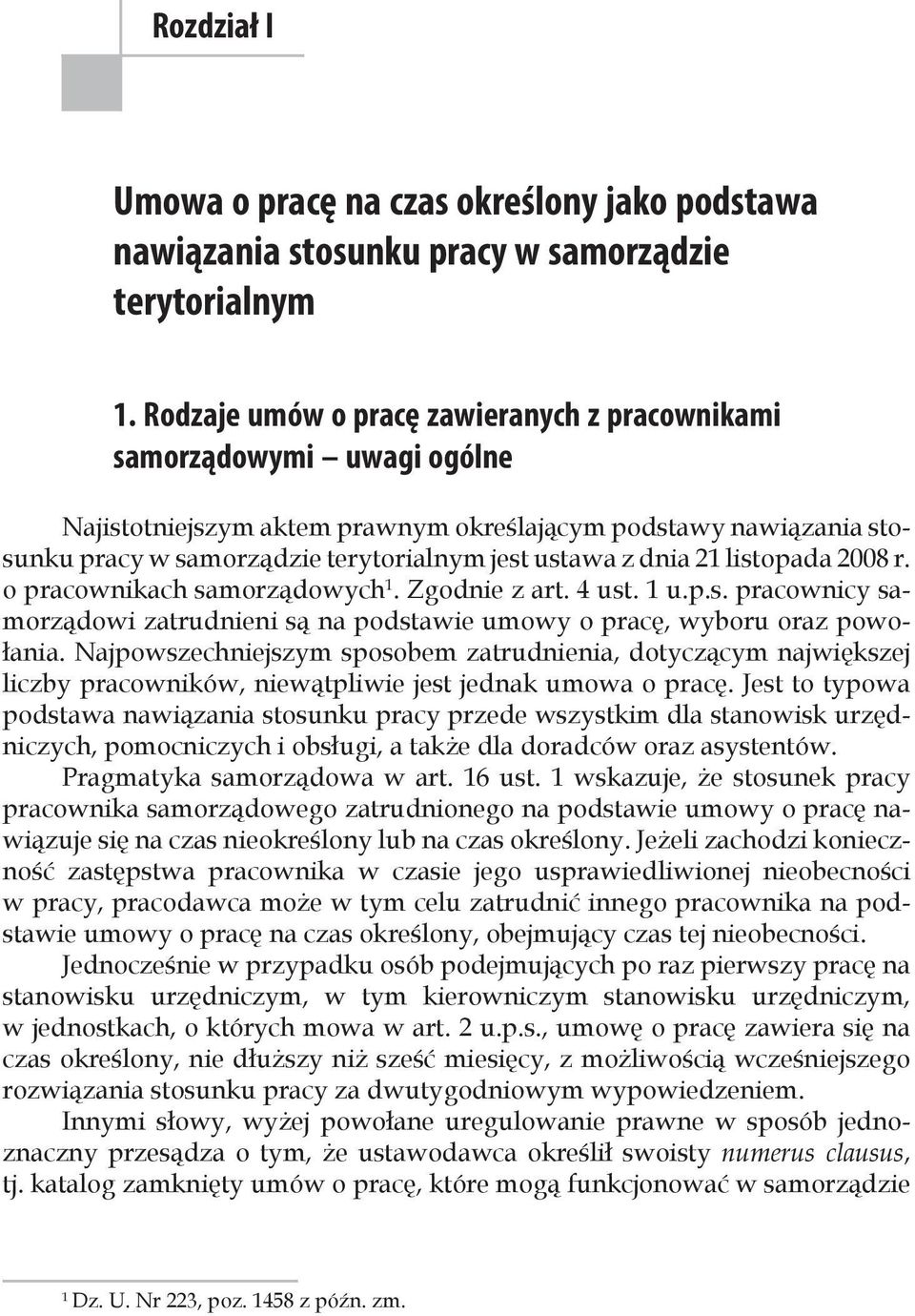 Rozdział I

Umowa o pracę na czas określony jako podstawa nawiązania stosunku pracy w samorządzie terytorialnym

1. Rodzaje umów o pracę zawieranych z pracownikami samorządowymi – uwagi ogólne

Najistotniejszym aktem prawnym określającym podstawy nawiązania stosunku pracy w samorządzie terytorialnym jest ustawa z dnia 21 listopada 2008 r. o pracownikach samorządowych$^1$. Zgodnie z art. 4 ust. 1 u.p.s. pracownicy samorządowi zatrudnieni są na podstawie umowy o pracę, wyboru oraz powołania. Najpowszechniejszym sposobem zatrudnienia, dotyczącym największej liczby pracowników, niewątpliwie jest jednak umowa o pracę. Jest to typowa podstawa nawiązania stosunku pracy przede wszystkim dla stanowisk urzędniczych, pomocniczych i obsługi, a także dla doradców oraz asystentów.

Pragmatyka samorządowa w art. 16 ust. 1 wskazuje, że stosunek pracy pracownika samorządowego zatrudnionego na podstawie umowy o pracę nawiązuje się na czas nieokreślony lub na czas określony. Jeżeli zachodzi konieczność zastępstwa pracownika w czasie jego usprawiedliwionej nieobecności w pracy, pracodawca może w tym celu zatrudnić innego pracownika na podstawie umowy o pracę na czas określony, obejmujący czas tej nieobecności.

Jednocześnie w przypadku osób podejmujących po raz pierwszy pracę na stanowisku urzędniczym, w tym kierowniczym stanowisku urzędniczym, w jednostkach, o których mowa w art. 2 u.p.s., umowę o pracę zawiera się na czas określony, nie dłuższy niż sześć miesięcy, z możliwością wcześniejszego rozwiązania stosunku pracy za dwutygodniowym wypowiedzeniem.

Innymi słowy, wyżej powołane uregulowanie prawne w sposób jednoznaczny przesądza o tym, że ustawodawca określił swoisty numerus clausus, tj. katalog zamknięty umów o pracę, które mogą funkcjonować w samorządzie

$^1$ Dz. U. Nr 223, poz. 1458 z późn. zm.